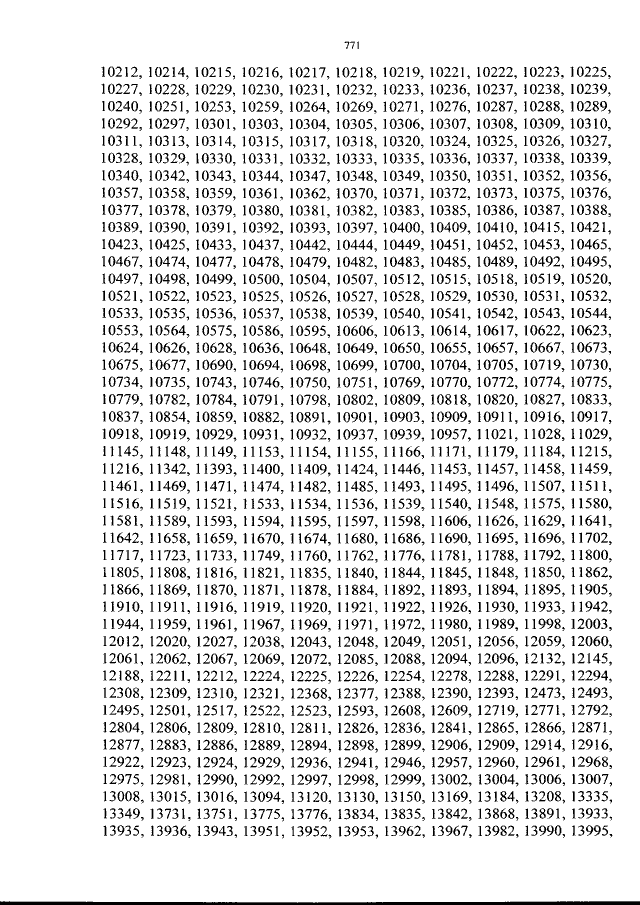 771

10212, 10214, 10215, 10216, 10217, 10218, 10219, 10221, 10222, 10223, 10225, 10227, 10228, 10229, 10230, 10231, 10232, 10233, 10236, 10237, 10238, 10239, 10240, 10251, 10253, 10259, 10264, 10269, 10271, 10276, 10287, 10288, 10289, 10292, 10297, 10301, 10303, 10304, 10305, 10306, 10307, 10308, 10309, 10310, 10311, 10313, 10314, 10315, 10317, 10318, 10320, 10324, 10325, 10326, 10327, 10328, 10329, 10330, 10331, 10332, 10333, 10335, 10336, 10337, 10338, 10339, 10340, 10342, 10343, 10344, 10347, 10348, 10349, 10350, 10351, 10352, 10356, 10357, 10358, 10359, 10361, 10362, 10370, 10371, 10372, 10373, 10375, 10376, 10377, 10378, 10379, 10380, 10381, 10382, 10383, 10385, 10386, 10387, 10388, 10389, 10390, 10391, 10392, 10393, 10397, 10400, 10409, 10410, 10415, 10421, 10423, 10425, 10433, 10437, 10442, 10444, 10449, 10451, 10452, 10453, 10465, 10467, 10474, 10477, 10478, 10479, 10482, 10483, 10485, 10489, 10492, 10495, 10497, 10498, 10499, 10500, 10504, 10507, 10512, 10515, 10518, 10519, 10520, 10521, 10522, 10523, 10525, 10526, 10527, 10528, 10529, 10530, 10531, 10532, 10533, 10535, 10536, 10537, 10538, 10539, 10540, 10541, 10542, 10543, 10544, 10553, 10564, 10575, 10586, 10595, 10606, 10613, 10614, 10617, 10622, 10623, 10624, 10626, 10628, 10636, 10648, 10649, 10650, 10655, 10657, 10667, 10673, 10675, 10677, 10690, 10694, 10698, 10699, 10700, 10704, 10705, 10719, 10730, 10734, 10735, 10743, 10746, 10750, 10751, 10769, 10770, 10772, 10774, 10775, 10779, 10782, 10784, 10791, 10798, 10802, 10809, 10818, 10820, 10827, 10833, 10837, 10854, 10859, 10882, 10891, 10901, 10903, 10909, 10911, 10916, 10917, 10918, 10919, 10929, 10931, 10932, 10937, 10939, 10957, 11021, 11028, 11029, 11145, 11148, 11149, 11153, 11154, 11155, 11166, 11171, 11179, 11184, 11215, 11216, 11342, 11393, 11400, 11409, 11424, 11446, 11453, 11457, 11458, 11459, 11461, 11469, 11471, 11474, 11482, 11485, 11493, 11495, 11496, 11507, 11511, 11516, 11519, 11521, 11533, 11534, 11536, 11539, 11540, 11548, 11575, 11580, 11581, 11589, 11593, 11594, 11595, 11597, 11598, 11606, 11626, 11629, 11641, 11642, 11658, 11659, 11670, 11674, 11680, 11686, 11690, 11695, 11696, 11702, 11717, 11723, 11733, 11749, 11760, 11762, 11776, 11781, 11788, 11792, 11800, 11805, 11808, 11816, 11821, 11835, 11840, 11844, 11845, 11848, 11850, 11862, 11866, 11869, 11870, 11871, 11878, 11884, 11892, 11893, 11894, 11895, 11905, 11910, 11911, 11916, 11919, 11920, 11921, 11922, 11926, 11930, 11933, 11942, 11944, 11959, 11961, 11967, 11969, 11971, 11972, 11980, 11989, 11998, 12003, 12012, 12020, 12027, 12038, 12043, 12048, 12049, 12051, 12056, 12059, 12060, 12061, 12062, 12067, 12069, 12072, 12085, 12088, 12094, 12096, 12132, 12145, 12188, 12211, 12212, 12224, 12225, 12226, 12254, 12278, 12288, 12291, 12294, 12308, 12309, 12310, 12321, 12368, 12377, 12388, 12390, 12393, 12473, 12493, 12495, 12501, 12517, 12522, 12523, 12593, 12608, 12609, 12719, 12771, 12792, 12804, 12806, 12809, 12810, 12811, 12826, 12836, 12841, 12865, 12866, 12871, 12877, 12883, 12886, 12889, 12894, 12898, 12899, 12906, 12909, 12914, 12916, 12922, 12923, 12924, 12929, 12936, 12941, 12946, 12957, 12960, 12961, 12968, 12975, 12981, 12990, 12992, 12997, 12998, 12999, 13002, 13004, 13006, 13007, 13008, 13015, 13016, 13094, 13120, 13130, 13150, 13169, 13184, 13208, 13335, 13349, 13731, 13751, 13775, 13776, 13834, 13835, 13842, 13868, 13891, 13933, 13935, 13936, 13943, 13951, 13952, 13953, 13962, 13967, 13982, 13990, 13995,